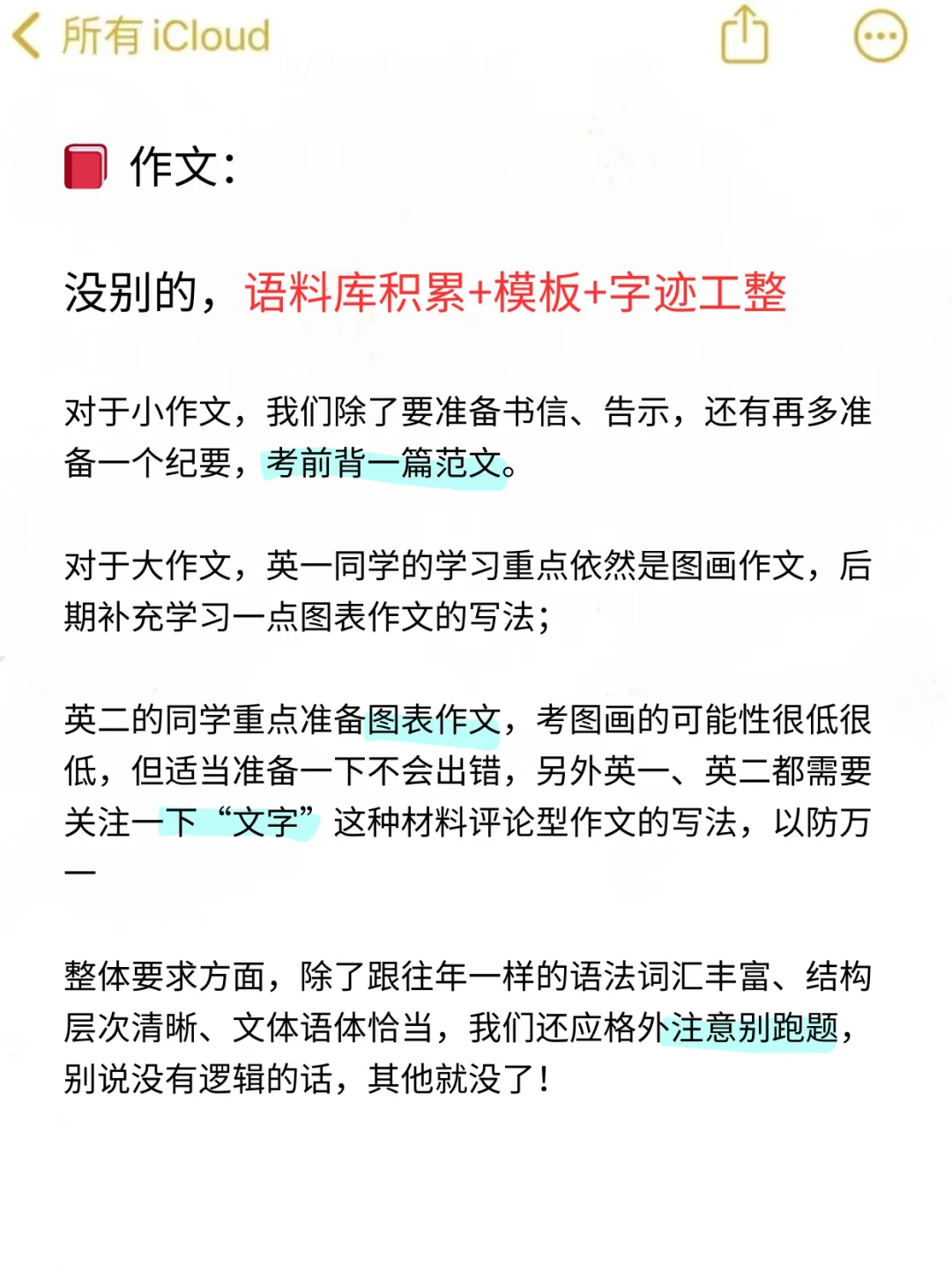 所有 iCloud

作文：

没别的，语料库积累+模板+字迹工整

对于小作文，我们除了要准备书信、告示，还有再多准备一个纪要，考前背一篇范文。

对于大作文，英一同学的学习重点依然是图画作文，后期补充学习一点图表作文的写法；

英二的同学重点准备图表作文，考图画的可能性很低很低，但适当准备一下不会出错，另外英一、英二都需要关注一下“文字”这种材料评论型作文的写法，以防万一

整体要求方面，除了跟往年一样的语法词汇丰富、结构层次清晰、文体语体恰当，我们还应格外注意别跑题，别说没有逻辑的话，其他就没了！